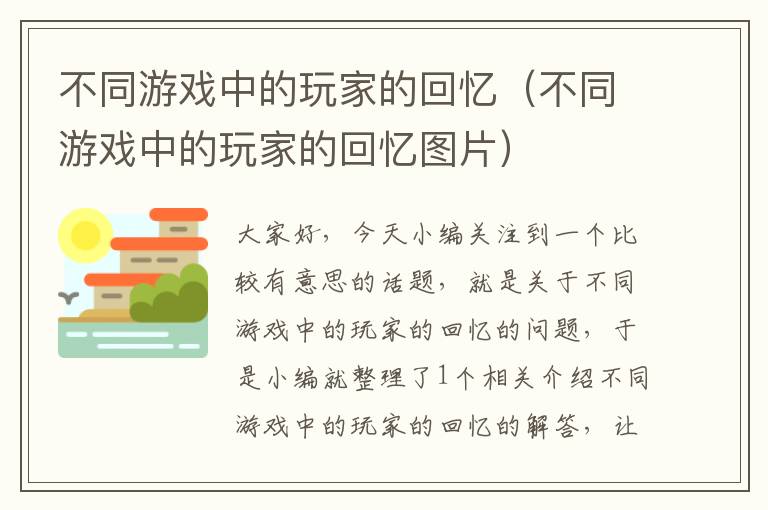 不同游戏中的玩家的回忆（不同游戏中的玩家的回忆图片）

大家好，今天小编关注到一个比较有意思的话题，就是关于不同游戏中的玩家的回忆的问题，于是小编就整理了1个相关介绍不同游戏中的玩家的回忆的解答，让